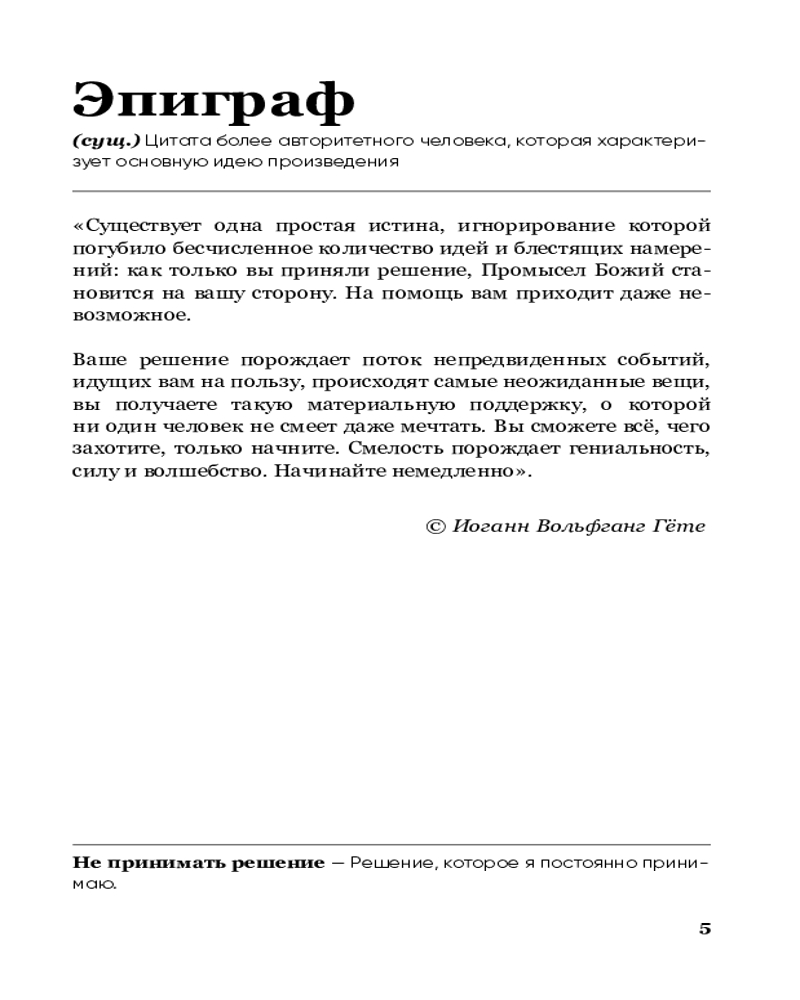 Эпиграф

(сущ.) Цитата более авторитетного человека, которая характеризует основную идею произведения

«Существует одна простая истина, игнорирование которой погубило бесчисленное количество идей и блестящих намерений: как только вы приняли решение, Промысел Божий становится на вашу сторону. На помощь вам приходит даже невозможное.

Ваше решение порождает поток непредвиденных событий, идущих вам на пользу, происходят самые неожиданные вещи, вы получаете такую материальную поддержку, о которой ни один человек не смеет даже мечтать. Вы сможете всё, чего захотите, только начните. Смелость порождает гениальность, силу и волшебство. Начинайте немедленно».

© Иоганн Вольфганг Гёте

Не принимать решение — Решение, которое я постоянно принимаю.

5